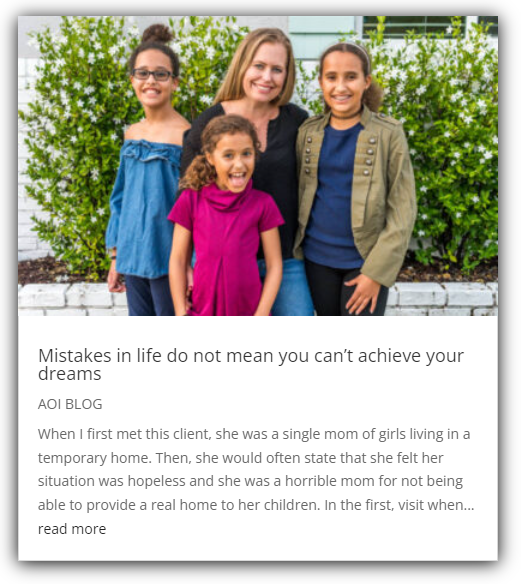 Mistakes in life do not mean you can’t achieve your dreams

AOI BLOG

When I first met this client, she was a single mom of girls living in a temporary home. Then, she would often state that she felt her situation was hopeless and she was a horrible mom for not being able to provide a real home to her children. In the first, visit when...

read more